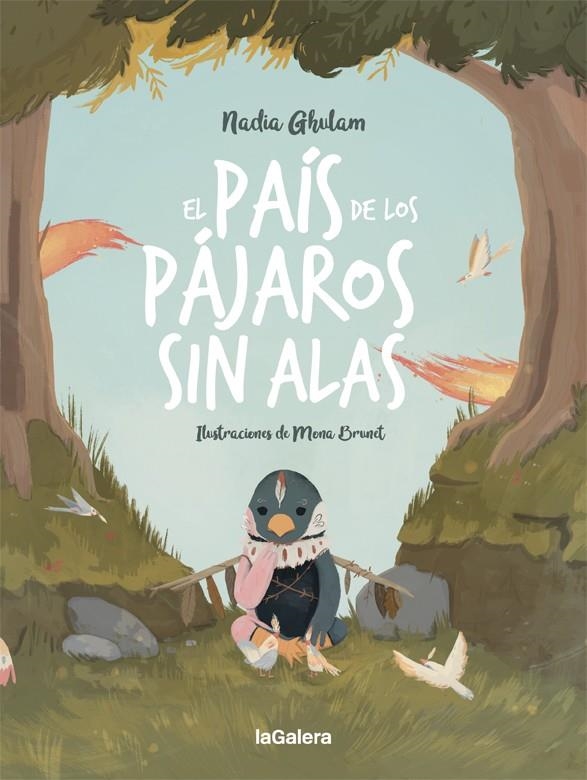 Nadia Ghulam

EL PAÍS DE LOS PÁJAROS SIN ALAS

Ilustraciones de Mona Brunet

laGalera